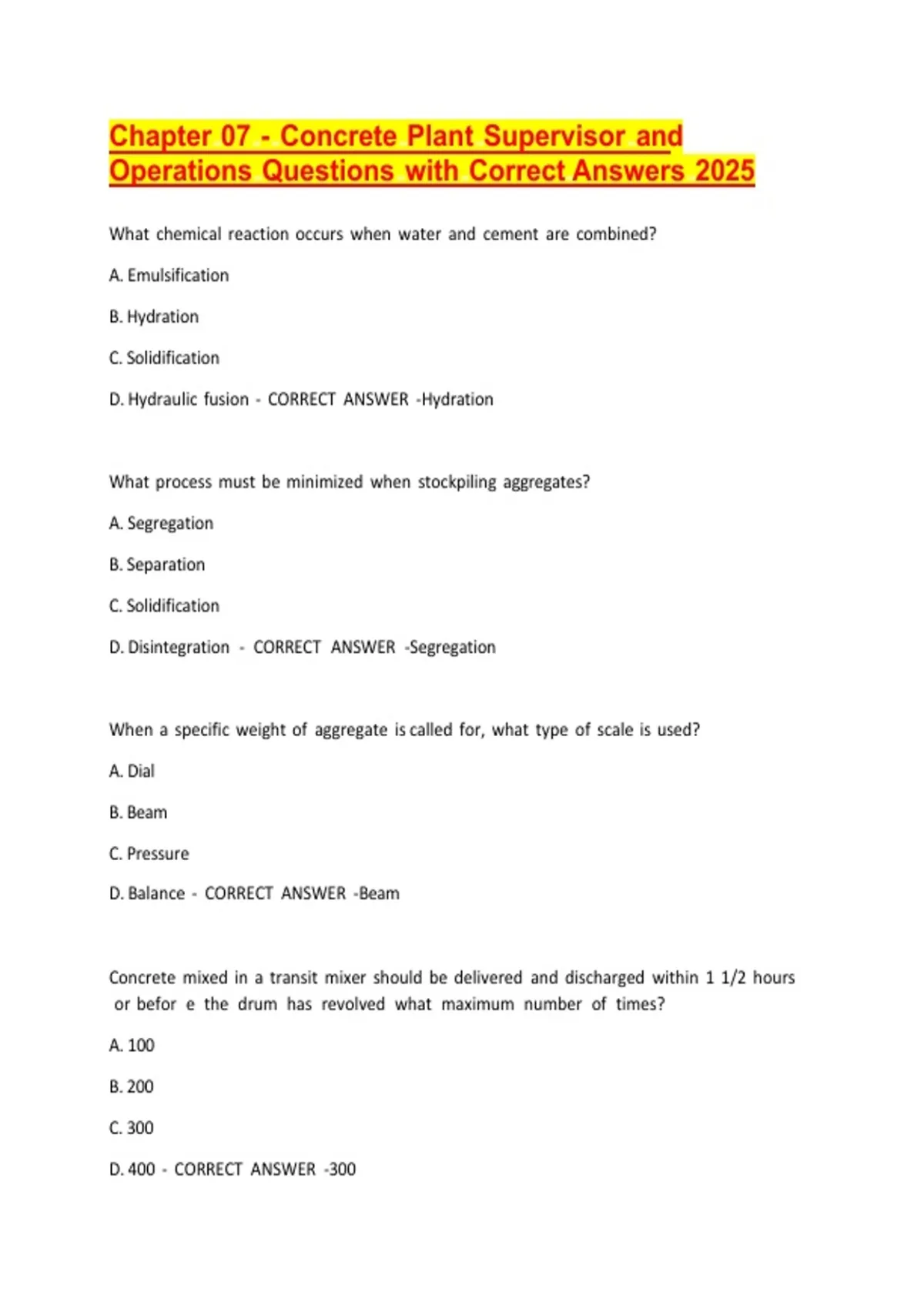 Chapter 07 - Concrete Plant Supervisor and Operations Questions with Correct Answers 2025

What chemical reaction occurs when water and cement are combined?

A. Emulsification

B. Hydration

C. Solidification

D. Hydraulic fusion - CORRECT ANSWER -Hydration

What process must be minimized when stockpiling aggregates?

A. Segregation

B. Separation

C. Solidification

D. Disintegration - CORRECT ANSWER -Segregation

When a specific weight of aggregate is called for, what type of scale is used?

A. Dial

B. Beam

C. Pressure

D. Balance - CORRECT ANSWER -Beam

Concrete mixed in a transit mixer should be delivered and discharged within 1 1/2 hours or befor e the drum has revolved what maximum number of times?

A. 100

B. 200

C. 300

D. 400 - CORRECT ANSWER -300